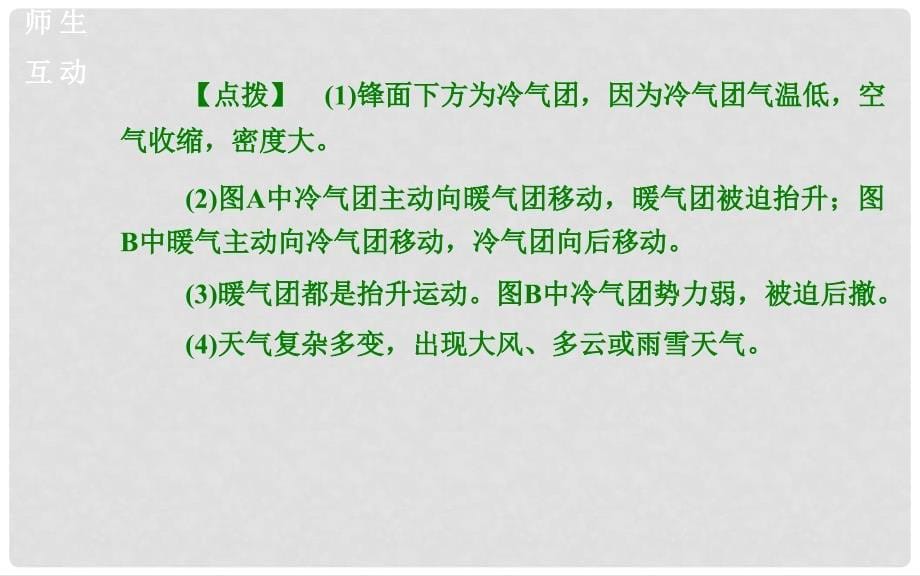 师生互动

【点拨】 (1)锋面下方为冷气团，因为冷气团气温低，空气收缩，密度大。

(2)图A中冷气团主动向暖气团移动，暖气团被迫抬升；图B中暖气主动向冷气团移动，冷气团向后移动。

(3)暖气团都是抬升运动。图B中冷气团势力弱，被迫后撤。

(4)天气复杂多变，出现大风、多云或雨雪天气。